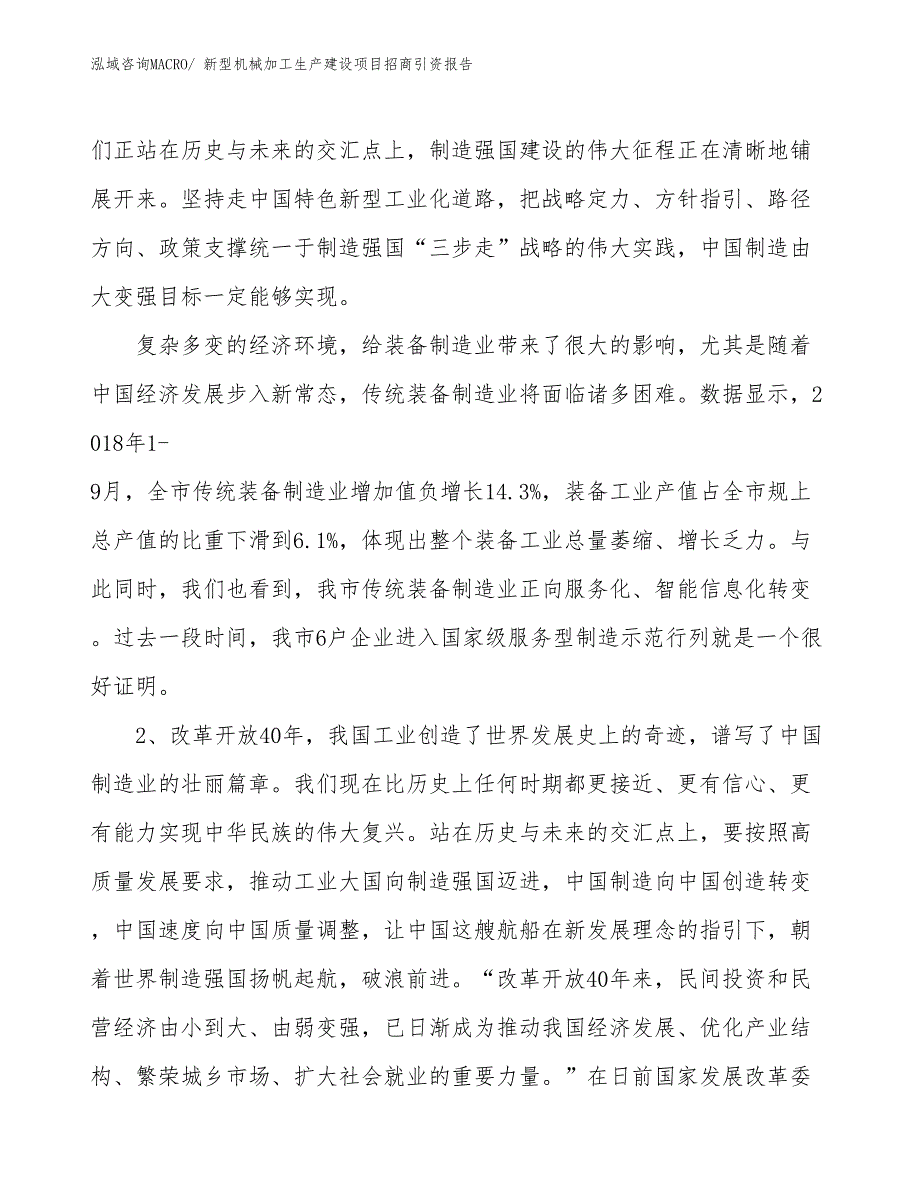 泓域咨询MACRO/ 新型机械加工生产建设项目招商引资报告

们正站在历史与未来的交汇点上，制造强国建设的伟大征程正在清晰地铺展开来。坚持走中国特色新型工业化道路，把战略定力、方针指引、路径方向、政策支撑统一于制造强国“三步走”战略的伟大实践，中国制造由大变强目标一定能够实现。

复杂多变的经济环境，给装备制造业带来了很大的影响，尤其是随着中国经济发展步入新常态，传统装备制造业将面临诸多困难。数据显示，2018年1-9月，全市传统装备制造业增加值负增长14.3%，装备工业产值占全市规上总产值的比重下滑到6.1%，体现出整个装备工业总量萎缩、增长乏力。与此同时，我们也看到，我市传统装备制造业正向服务化、智能信息化转变。过去一段时间，我市6户企业进入国家级服务型制造示范行列就是一个很好证明。

2、改革开放40年，我国工业创造了世界发展史上的奇迹，谱写了中国制造业的壮丽篇章。我们现在比历史上任何时期都更接近、更有信心、更有能力实现中华民族的伟大复兴。站在历史与未来的交汇点上，要按照高质量发展要求，推动工业大国向制造强国迈进，中国制造向中国创造转变，中国速度向中国质量调整，让中国这艘航船在新发展理念的指引下，朝着世界制造强国扬帆起航，破浪前进。“改革开放40年来，民间投资和民营经济由小到大、由弱变强，已日渐成为推动我国经济发展、优化产业结构、繁荣城乡市场、扩大社会就业的重要力量。”在日前国家发展改革委